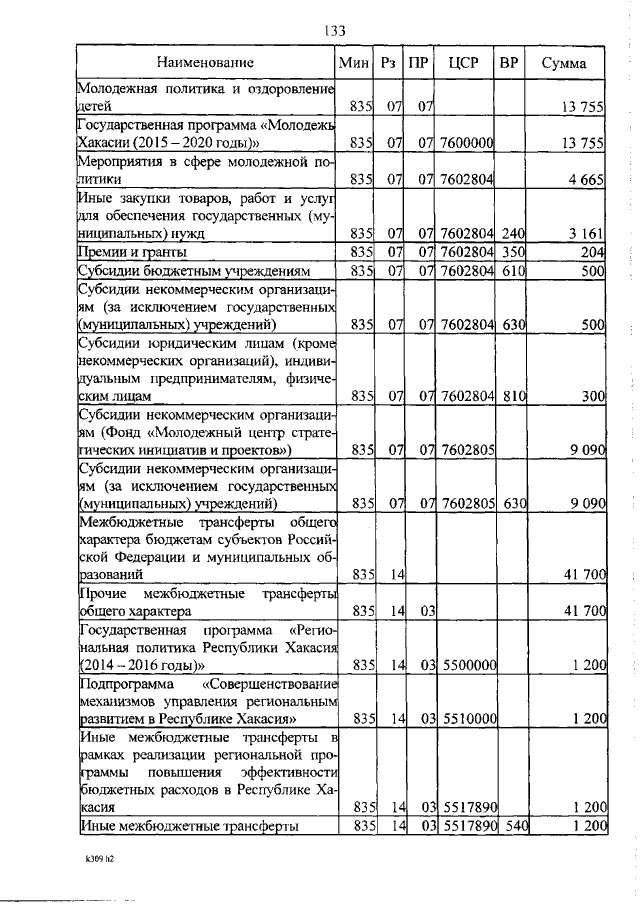 133

| Наименование | Мин | Рз | ПР | ЦСР | ВР | Сумма |
|---|---|---|---|---|---|---|
| Молодежная политика и оздоровление детей | 835 | 07 | 07 | | | 13 755 |
| Государственная программа «Молодежь Хакасии (2015 – 2020 годы)» | 835 | 07 | 07 | 7600000 | | 13 755 |
| Мероприятия в сфере молодежной политики | 835 | 07 | 07 | 7602804 | | 4 665 |
| Иные закупки товаров, работ и услуг для обеспечения государственных (муниципальных) нужд | 835 | 07 | 07 | 7602804 | 240 | 3 161 |
| Премии и гранты | 835 | 07 | 07 | 7602804 | 350 | 204 |
| Субсидии бюджетным учреждениям | 835 | 07 | 07 | 7602804 | 610 | 500 |
| Субсидии некоммерческим организациям (за исключением государственных (муниципальных) учреждений) | 835 | 07 | 07 | 7602804 | 630 | 500 |
| Субсидии юридическим лицам (кроме некоммерческих организаций), индивидуальным предпринимателям, физическим лицам | 835 | 07 | 07 | 7602804 | 810 | 300 |
| Субсидии некоммерческим организациям (Фонд «Молодежный центр стратегических инициатив и проектов») | 835 | 07 | 07 | 7602805 | | 9 090 |
| Субсидии некоммерческим организациям (за исключением государственных (муниципальных) учреждений) | 835 | 07 | 07 | 7602805 | 630 | 9 090 |
| Межбюджетные трансферты общего характера бюджетам субъектов Российской Федерации и муниципальных образований | 835 | 14 | | | | 41 700 |
| Прочие межбюджетные трансферты общего характера | 835 | 14 | 03 | | | 41 700 |
| Государственная программа «Региональная политика Республики Хакасия (2014 – 2016 годы)» | 835 | 14 | 03 | 5500000 | | 1 200 |
| Подпрограмма «Совершенствование механизмов управления региональным развитием в Республике Хакасия» | 835 | 14 | 03 | 5510000 | | 1 200 |
| Иные межбюджетные трансферты в рамках реализации региональной программы повышения эффективности бюджетных расходов в Республике Хакасия | 835 | 14 | 03 | 5517890 | | 1 200 |
| Иные межбюджетные трансферты | 835 | 14 | 03 | 5517890 | 540 | 1 200 |

k309 h2